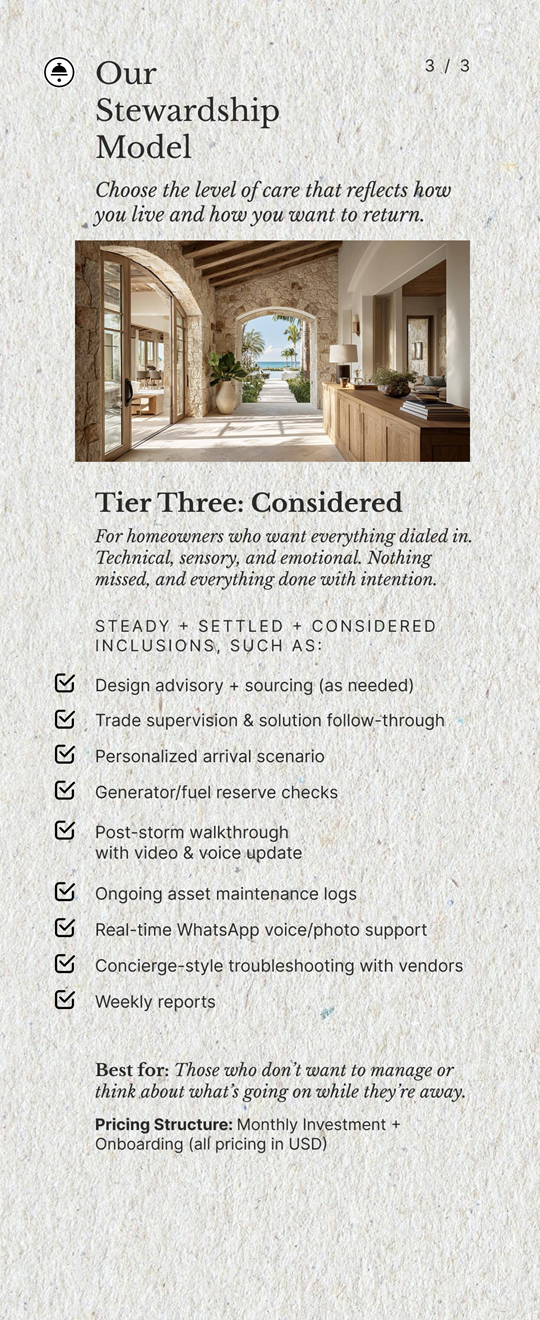 Our Stewardship Model

3 / 3

Choose the level of care that reflects how you live and how you want to return.

Tier Three: Considered

For homeowners who want everything dialed in. Technical, sensory, and emotional. Nothing missed, and everything done with intention.

STEADY + SETTLED + CONSIDERED INCLUSIONS, SUCH AS:

Design advisory + sourcing (as needed)

Trade supervision & solution follow-through

Personalized arrival scenario

Generator/fuel reserve checks

Post-storm walkthrough with video & voice update

Ongoing asset maintenance logs

Real-time WhatsApp voice/photo support

Concierge-style troubleshooting with vendors

Weekly reports

Best for: Those who don't want to manage or think about what's going on while they're away.

Pricing Structure: Monthly Investment + Onboarding (all pricing in USD)